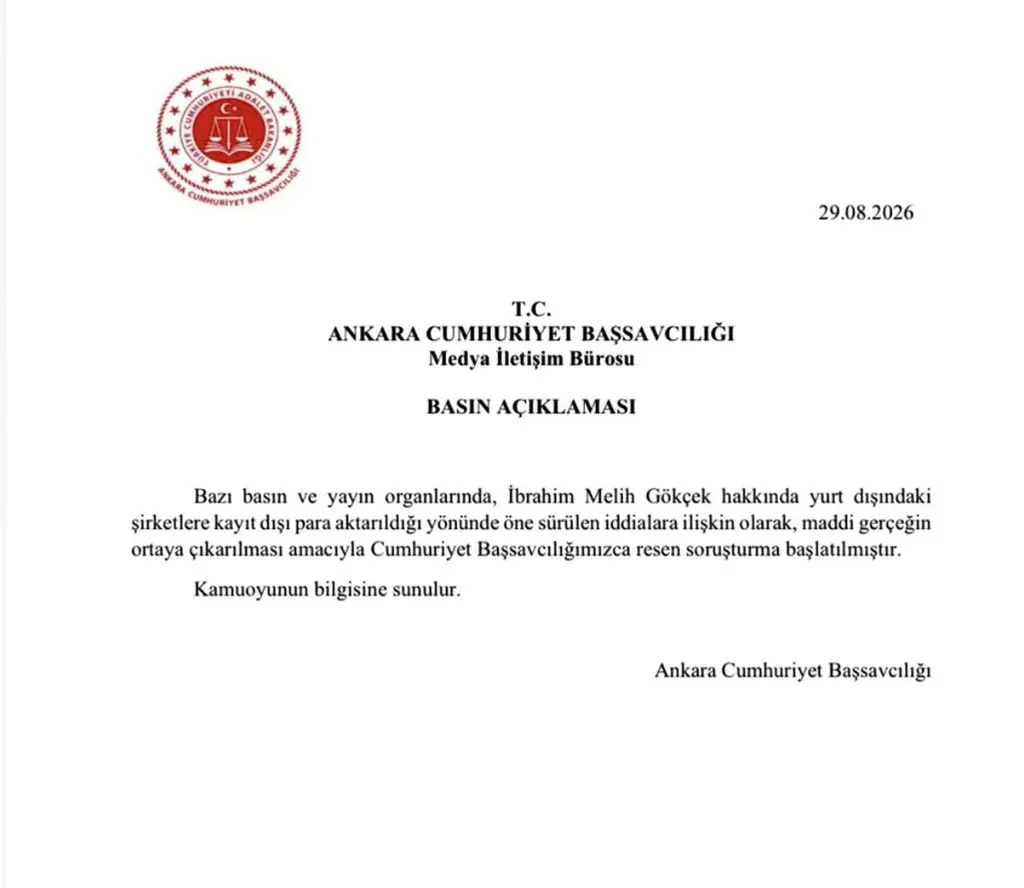 TÜRKİYE CUMHURİYETİ ADALET BAKANLIĞI
ANKARA CUMHURİYET BAŞSAVCILIĞI

29.08.2026

T.C.
ANKARA CUMHURİYET BAŞSAVCILIĞI
Medya İletişim Bürosu

BASIN AÇIKLAMASI

Bazı basın ve yayın organlarında, İbrahim Melih Gökçek hakkında yurt dışındaki şirketlere kayıt dışı para aktarıldığı yönünde öne sürülen iddialara ilişkin olarak, maddi gerçeğin ortaya çıkarılması amacıyla Cumhuriyet Başsavcılığımızca resen soruşturma başlatılmıştır.

Kamuoyunun bilgisine sunulur.

Ankara Cumhuriyet Başsavcılığı